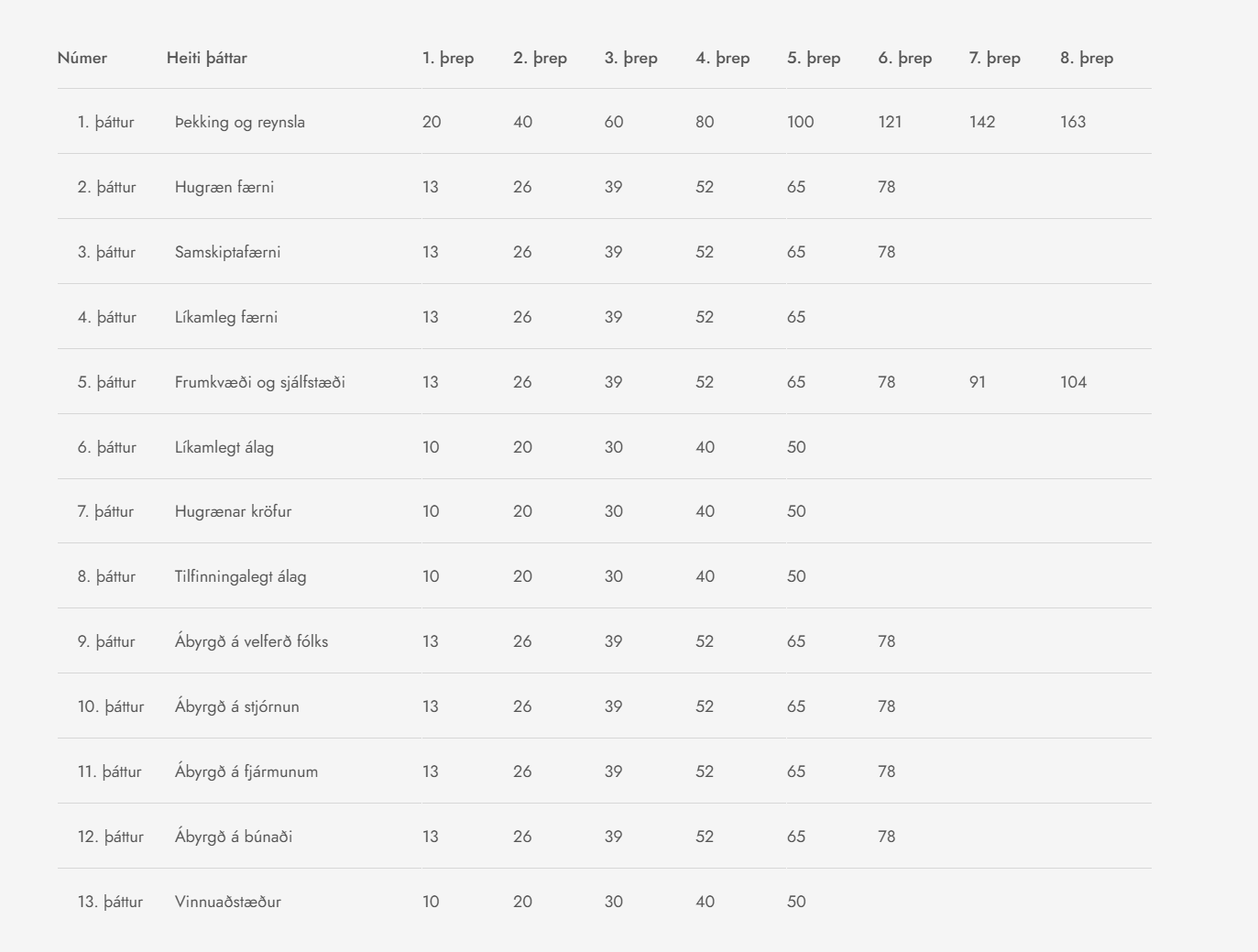 | Númer | Heiti þáttar | 1. þrep | 2. þrep | 3. þrep | 4. þrep | 5. þrep | 6. þrep | 7. þrep | 8. þrep |
|---|---|---|---|---|---|---|---|---|---|
| 1. þáttur | Þekking og reynsla | 20 | 40 | 60 | 80 | 100 | 121 | 142 | 163 |
| 2. þáttur | Hugræn færni | 13 | 26 | 39 | 52 | 65 | 78 | | |
| 3. þáttur | Samskiptafærni | 13 | 26 | 39 | 52 | 65 | 78 | | |
| 4. þáttur | Líkamleg færni | 13 | 26 | 39 | 52 | 65 | | | |
| 5. þáttur | Frumkvæði og sjálfstæði | 13 | 26 | 39 | 52 | 65 | 78 | 91 | 104 |
| 6. þáttur | Líkamlegt álag | 10 | 20 | 30 | 40 | 50 | | | |
| 7. þáttur | Hugrænar kröfur | 10 | 20 | 30 | 40 | 50 | | | |
| 8. þáttur | Tilfinningalegt álag | 10 | 20 | 30 | 40 | 50 | | | |
| 9. þáttur | Ábyrgð á velferð fólks | 13 | 26 | 39 | 52 | 65 | 78 | | |
| 10. þáttur | Ábyrgð á stjórnun | 13 | 26 | 39 | 52 | 65 | 78 | | |
| 11. þáttur | Ábyrgð á fjármunum | 13 | 26 | 39 | 52 | 65 | 78 | | |
| 12. þáttur | Ábyrgð á búnaði | 13 | 26 | 39 | 52 | 65 | 78 | | |
| 13. þáttur | Vinnuaðstæður | 10 | 20 | 30 | 40 | 50 | | | |